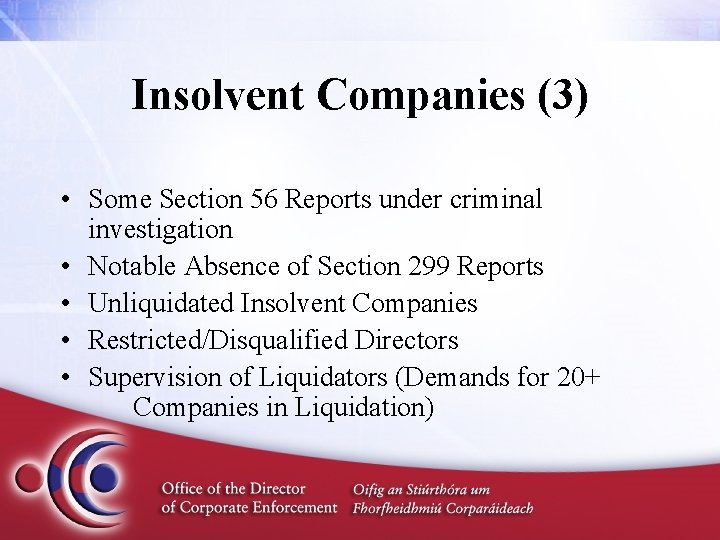 Insolvent Companies (3)

• Some Section 56 Reports under criminal investigation
• Notable Absence of Section 299 Reports
• Unliquidated Insolvent Companies
• Restricted/Disqualified Directors
• Supervision of Liquidators (Demands for 20+ Companies in Liquidation)

Office of the Director
of Corporate Enforcement

Oifig an Stiúrthóra um
Fhorfheidhmiú Corparáideach